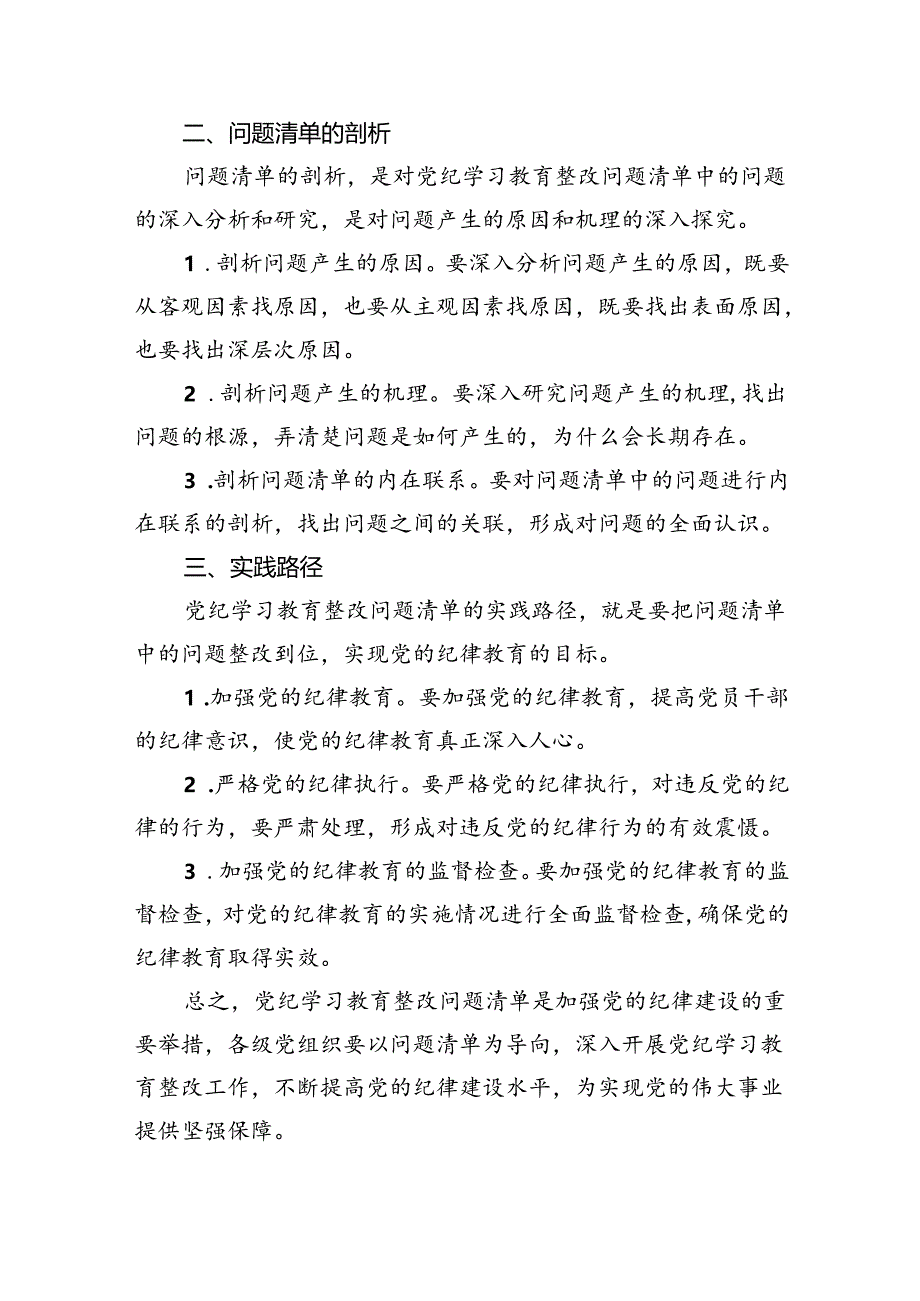 二、问题清单的剖析

问题清单的剖析，是对党纪学习教育整改问题清单中的问题的深入分析和研究，是对问题产生的原因和机理的深入探究。

1．剖析问题产生的原因。要深入分析问题产生的原因，既要从客观因素找原因，也要从主观因素找原因，既要找出表面原因，也要找出深层次原因。

2．剖析问题产生的机理。要深入研究问题产生的机理，找出问题的根源，弄清楚问题是如何产生的，为什么会长期存在。

3．剖析问题清单的内在联系。要对问题清单中的问题进行内在联系的剖析，找出问题之间的关联，形成对问题的全面认识。

三、实践路径

党纪学习教育整改问题清单的实践路径，就是要把问题清单中的问题整改到位，实现党的纪律教育的目标。

1．加强党的纪律教育。要加强党的纪律教育，提高党员干部的纪律意识，使党的纪律教育真正深入人心。

2．严格党的纪律执行。要严格党的纪律执行，对违反党的纪律的行为，要严肃处理，形成对违反党的纪律行为的有效震慑。

3．加强党的纪律教育的监督检查。要加强党的纪律教育的监督检查，对党的纪律教育的实施情况进行全面监督检查，确保党的纪律教育取得实效。

总之，党纪学习教育整改问题清单是加强党的纪律建设的重要举措，各级党组织要以问题清单为导向，深入开展党纪学习教育整改工作，不断提高党的纪律建设水平，为实现党的伟大事业提供坚强保障。